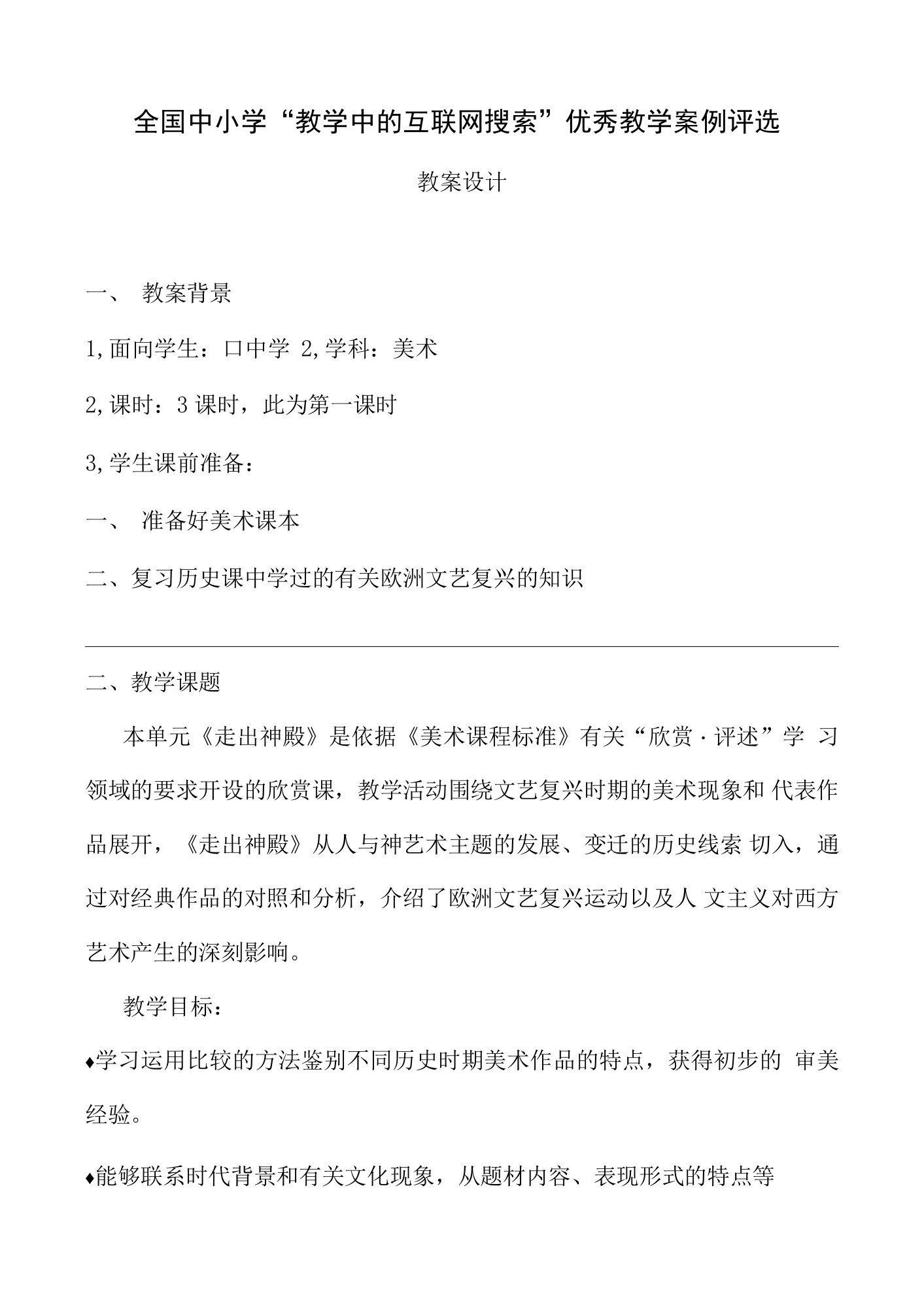 全国中小学“教学中的互联网搜索”优秀教学案例评选

教案设计

一、 教案背景

1,面向学生：口中学 2,学科：美术

2,课时：3 课时，此为第一课时

3,学生课前准备：

一、 准备好美术课本

二、复习历史课中学过的有关欧洲文艺复兴的知识

二、教学课题

本单元《走出神殿》是依据《美术课程标准》有关“欣赏·评述”学 习领域的要求开设的欣赏课，教学活动围绕文艺复兴时期的美术现象和 代表作品展开，《走出神殿》从人与神艺术主题的发展、变迁的历史线索 切入，通过对经典作品的对照和分析，介绍了欧洲文艺复兴运动以及人 文主义对西方艺术产生的深刻影响。

教学目标：

♦学习运用比较的方法鉴别不同历史时期美术作品的特点，获得初步的 审美经验。

♦能够联系时代背景和有关文化现象，从题材内容、表现形式的特点等